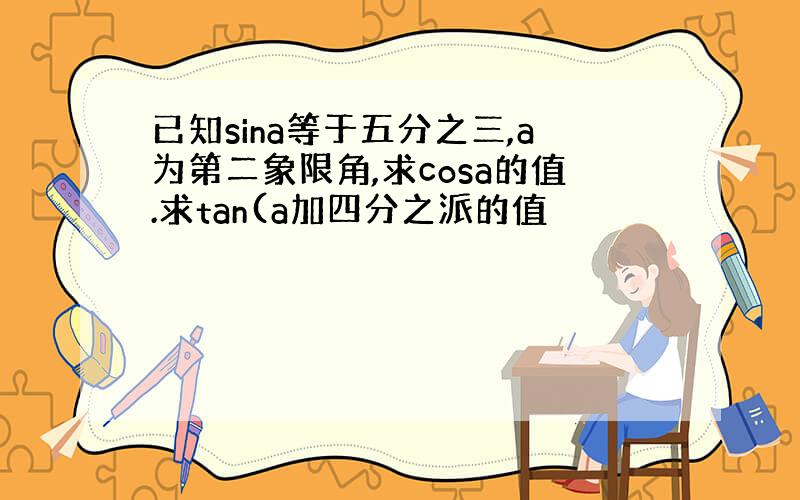 已知sina等于五分之三,a为第二象限角,求cosa的值.求tan(a加四分之派的值